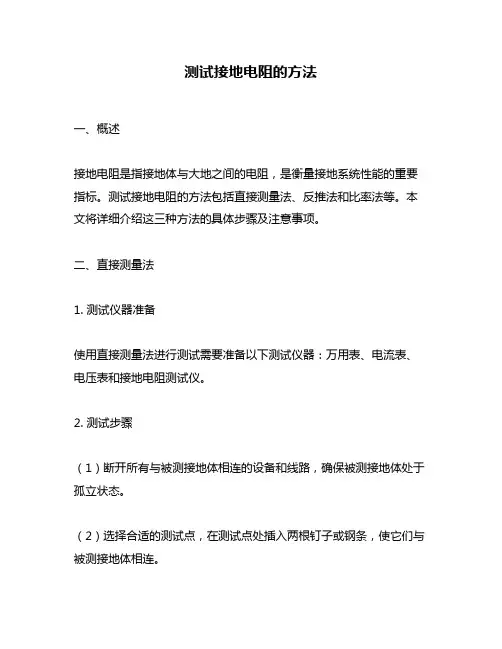 测试接地电阻的方法

一、概述

接地电阻是指接地体与大地之间的电阻，是衡量接地系统性能的重要指标。测试接地电阻的方法包括直接测量法、反推法和比率法等。本文将详细介绍这三种方法的具体步骤及注意事项。

二、直接测量法

1. 测试仪器准备

使用直接测量法进行测试需要准备以下测试仪器：万用表、电流表、电压表和接地电阻测试仪。

2. 测试步骤

（1）断开所有与被测接地体相连的设备和线路，确保被测接地体处于孤立状态。

（2）选择合适的测试点，在测试点处插入两根钉子或钢条，使它们与被测接地体相连。